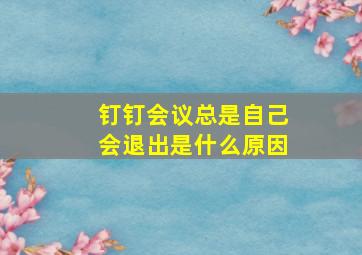 钉钉会议总是自己会退出是什么原因